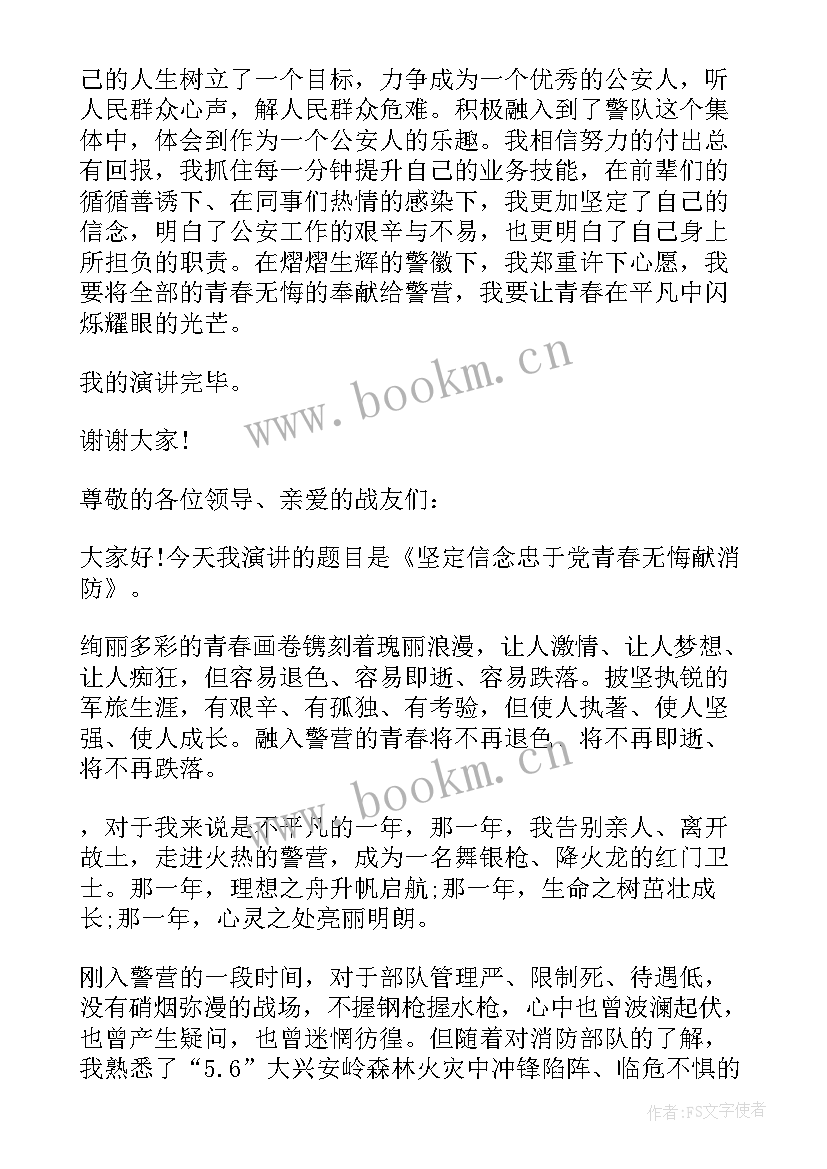 己的人生树立了一个目标，力争成为一个优秀的公安人，听人民群众心声，解人民群众危难。积极融入到了警队这个集体中，体会到作为一个公安人的乐趣。我相信努力的付出总有回报，我抓住每一分钟提升自己的业务技能，在前辈们的循循善诱下、在同事们热情的感染下，我更加坚定了自己的信念，明白了公安工作的艰辛与不易，也更明白了自己身上所担负的职责。在熠熠生辉的警徽下，我郑重许下心愿，我要将全部的青春无悔的奉献给警营，我要让青春在平凡中闪烁耀眼的光芒。

我的演讲完毕。

谢谢大家!

尊敬的各位领导、亲爱的战友们:

大家好!今天我演讲的题目是《坚定信念忠于党青春无悔献消防》。

绚丽多彩的青春画卷镌刻着瑰丽浪漫，让人激情、让人梦想、让人痴狂，但容易退色、容易即逝、容易跌落。披坚执锐的军旅生涯，有艰辛、有孤独、有考验，但使人执著、使人坚强、使人成长。融入警营的青春将不再退色、将不再即逝、将不再跌落。

，对于我来说是不平凡的一年，那一年，我告别亲人、离开故土，走进火热的警营，成为一名舞银枪、降火龙的红门卫士。那一年，理想之舟升帆启航;那一年，生命之树茁壮成长;那一年，心灵之处亮丽明朗。

刚入警营的一段时间，对于部队管理严、限制死、待遇低，没有硝烟弥漫的战场，不握钢枪握水枪，心中也曾波澜起伏，也曾产生疑问，也曾迷惘彷徨。但随着对消防部队的了解，我熟悉了“5.6”大兴安岭森林火灾中冲锋陷阵、临危不惧的

www.bookm.cn

www.bookm.cn

作者:FS文字使者